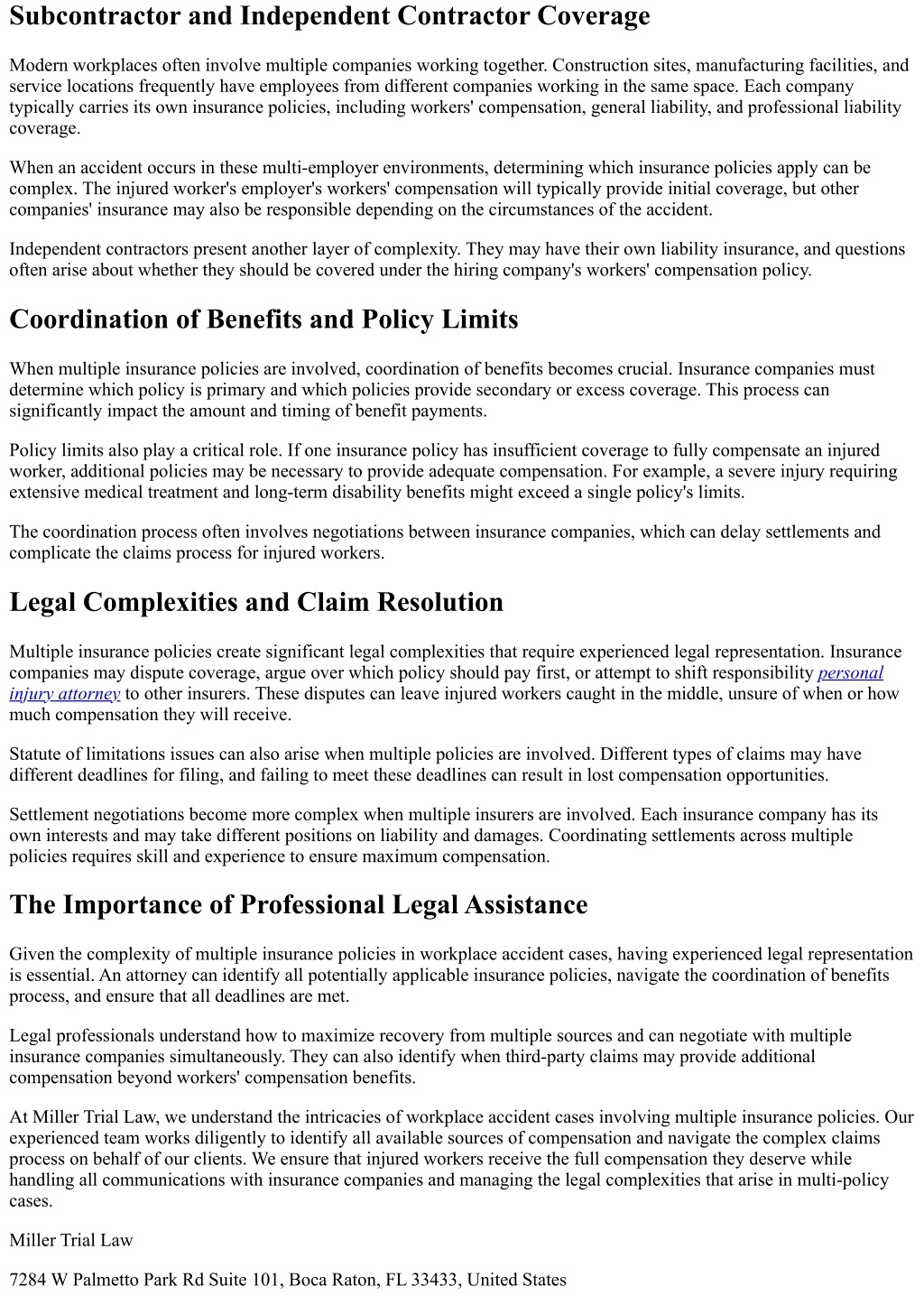 Subcontractor and Independent Contractor Coverage

Modern workplaces often involve multiple companies working together. Construction sites, manufacturing facilities, and service locations frequently have employees from different companies working in the same space. Each company typically carries its own insurance policies, including workers' compensation, general liability, and professional liability coverage.

When an accident occurs in these multi-employer environments, determining which insurance policies apply can be complex. The injured worker's employer's workers' compensation will typically provide initial coverage, but other companies' insurance may also be responsible depending on the circumstances of the accident.

Independent contractors present another layer of complexity. They may have their own liability insurance, and questions often arise about whether they should be covered under the hiring company's workers' compensation policy.

Coordination of Benefits and Policy Limits

When multiple insurance policies are involved, coordination of benefits becomes crucial. Insurance companies must determine which policy is primary and which policies provide secondary or excess coverage. This process can significantly impact the amount and timing of benefit payments.

Policy limits also play a critical role. If one insurance policy has insufficient coverage to fully compensate an injured worker, additional policies may be necessary to provide adequate compensation. For example, a severe injury requiring extensive medical treatment and long-term disability benefits might exceed a single policy's limits.

The coordination process often involves negotiations between insurance companies, which can delay settlements and complicate the claims process for injured workers.

Legal Complexities and Claim Resolution

Multiple insurance policies create significant legal complexities that require experienced legal representation. Insurance companies may dispute coverage, argue over which policy should pay first, or attempt to shift responsibility personal injury attorney to other insurers. These disputes can leave injured workers caught in the middle, unsure of when or how much compensation they will receive.

Statute of limitations issues can also arise when multiple policies are involved. Different types of claims may have different deadlines for filing, and failing to meet these deadlines can result in lost compensation opportunities.

Settlement negotiations become more complex when multiple insurers are involved. Each insurance company has its own interests and may take different positions on liability and damages. Coordinating settlements across multiple policies requires skill and experience to ensure maximum compensation.

The Importance of Professional Legal Assistance

Given the complexity of multiple insurance policies in workplace accident cases, having experienced legal representation is essential. An attorney can identify all potentially applicable insurance policies, navigate the coordination of benefits process, and ensure that all deadlines are met.

Legal professionals understand how to maximize recovery from multiple sources and can negotiate with multiple insurance companies simultaneously. They can also identify when third-party claims may provide additional compensation beyond workers' compensation benefits.

At Miller Trial Law, we understand the intricacies of workplace accident cases involving multiple insurance policies. Our experienced team works diligently to identify all available sources of compensation and navigate the complex claims process on behalf of our clients. We ensure that injured workers receive the full compensation they deserve while handling all communications with insurance companies and managing the legal complexities that arise in multi-policy cases.

Miller Trial Law

7284 W Palmetto Park Rd Suite 101, Boca Raton, FL 33433, United States